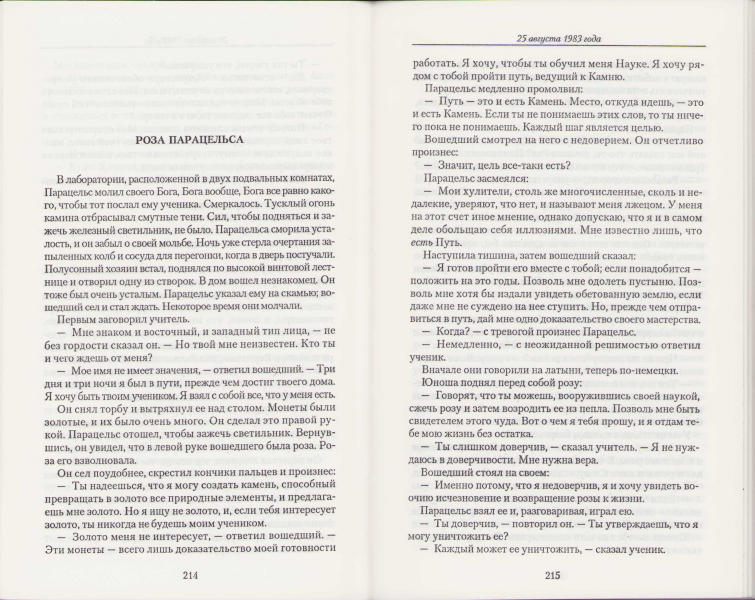 РОЗА ПАРАЦЕЛЬСА

В лаборатории, расположенной в двух подвальных комнатах, Парацельс молил своего Бога, Бога вообще, Бога все равно какого, чтобы тот послал ему ученика. Смеркалось. Тусклый огонь камина отбрасывал смутные тени. Сил, чтобы подняться и зажечь железный светильник, не было. Парацельса сморила усталость, и он забыл о своей мольбе. Ночь уже стерла очертания запыленных колб и сосуда для перегонки, когда в дверь постучали. Полусонный хозяин встал, поднялся по высокой винтовой лестнице и отворил одну из створок. В дом вошел незнакомец. Он тоже был очень усталым. Парацельс указал ему на скамью; вошедший сел и стал ждать. Некоторое время они молчали.

Первым заговорил учитель.

— Мне знаком и восточный, и западный тип лица, — не без гордости сказал он. — Но твой мне неизвестен. Кто ты и чего ждешь от меня?

— Мое имя не имеет значения, — ответил вошедший. — Три дня и три ночи я был в пути, прежде чем достиг твоего дома. Я хочу быть твоим учеником. Я взял с собой все, что у меня есть.

Он снял торбу и вытряхнул ее над столом. Монеты были золотые, и их было очень много. Он сделал это правой рукой. Парацельс отошел, чтобы зажечь светильник. Вернувшись, он увидел, что в левой руке вошедшего была роза. Роза его взволновала.

Он сел поудобнее, скрестил кончики пальцев и произнес:

— Ты надеешься, что я могу создать камень, способный превращать в золото все природные элементы, и предлагаешь мне золото. Но я ищу не золото, и, если тебя интересует золото, ты никогда не будешь моим учеником.

— Золото меня не интересует, — ответил вошедший. — Эти монеты — всего лишь доказательство моей готовности

214

25 августа 1983 года

работать. Я хочу, чтобы ты обучил меня Науке. Я хочу рядом с тобой пройти путь, ведущий к Камню.

Парацельс медленно промолвил:

— Путь — это и есть Камень. Место, откуда идешь, — это и есть Камень. Если ты не понимаешь этих слов, то ты ничего пока не понимаешь. Каждый шаг является целью.

Вошедший смотрел на него с недоверием. Он отчетливо произнес:

— Значит, цель все-таки есть?

Парацельс засмеялся:

— Мои хулители, столь же многочисленные, сколь и недалекие, уверяют, что нет, и называют меня лжецом. У меня на этот счет иное мнение, однако допускаю, что я и в самом деле обольщаю себя иллюзиями. Мне известно лишь, что есть Путь.

Наступила тишина, затем вошедший сказал:

— Я готов пройти его вместе с тобой; если понадобится — положить на это годы. Позволь мне одолеть пустыню. Позволь мне хотя бы издали увидеть обетованную землю, если даже мне не суждено на нее ступить. Но, прежде чем отправиться в путь, дай мне одно доказательство своего мастерства.

— Когда? — с тревогой произнес Парацельс.

— Немедленно, — с неожиданной решимостью ответил ученик.

Вначале они говорили на латыни, теперь по-немецки.

Юноша поднял перед собой розу:

— Говорят, что ты можешь, вооружившись своей наукой, сжечь розу и затем возродить ее из пепла. Позволь мне быть свидетелем этого чуда. Вот о чем я тебя прошу, и я отдам тебе мою жизнь без остатка.

— Ты слишком доверчив, — сказал учитель. — Я не нуждаюсь в доверчивости. Мне нужна вера.

Вошедший стоял на своем:

— Именно потому, что я недоверчив, я и хочу увидеть воочию исчезновение и возвращение розы к жизни.

Парацельс взял ее и, разговаривая, играл ею.

— Ты доверчив, — повторил он. — Ты утверждаешь, что я могу уничтожить ее?

— Каждый может ее уничтожить, — сказал ученик.

215